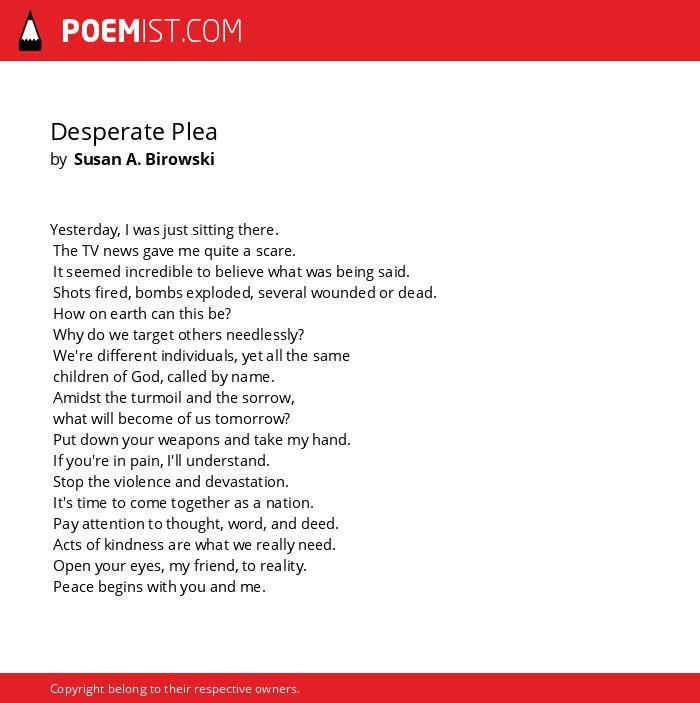 POEMIST.COM

Desperate Plea
by Susan A. Birowski

Yesterday, I was just sitting there.
The TV news gave me quite a scare.
It seemed incredible to believe what was being said.
Shots fired, bombs exploded, several wounded or dead.
How on earth can this be?
Why do we target others needlessly?
We're different individuals, yet all the same
children of God, called by name.
Amidst the turmoil and the sorrow,
what will become of us tomorrow?
Put down your weapons and take my hand.
If you're in pain, I'll understand.
Stop the violence and devastation.
It's time to come together as a nation.
Pay attention to thought, word, and deed.
Acts of kindness are what we really need.
Open your eyes, my friend, to reality.
Peace begins with you and me.

Copyright belong to their respective owners.